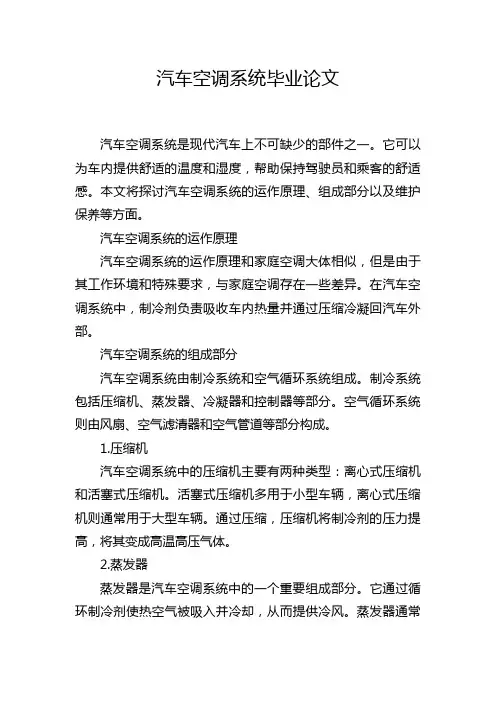 汽车空调系统毕业论文

汽车空调系统是现代汽车上不可缺少的部件之一。它可以为车内提供舒适的温度和湿度，帮助保持驾驶员和乘客的舒适感。本文将探讨汽车空调系统的运作原理、组成部分以及维护保养等方面。

汽车空调系统的运作原理

汽车空调系统的运作原理和家庭空调大体相似，但是由于其工作环境和特殊要求，与家庭空调存在一些差异。在汽车空调系统中，制冷剂负责吸收车内热量并通过压缩冷凝回汽车外部。

汽车空调系统的组成部分

汽车空调系统由制冷系统和空气循环系统组成。制冷系统包括压缩机、蒸发器、冷凝器和控制器等部分。空气循环系统则由风扇、空气滤清器和空气管道等部分构成。

1.压缩机

汽车空调系统中的压缩机主要有两种类型：离心式压缩机和活塞式压缩机。活塞式压缩机多用于小型车辆，离心式压缩机则通常用于大型车辆。通过压缩，压缩机将制冷剂的压力提高，将其变成高温高压气体。

2.蒸发器

蒸发器是汽车空调系统中的一个重要组成部分。它通过循环制冷剂使热空气被吸入并冷却，从而提供冷风。蒸发器通常